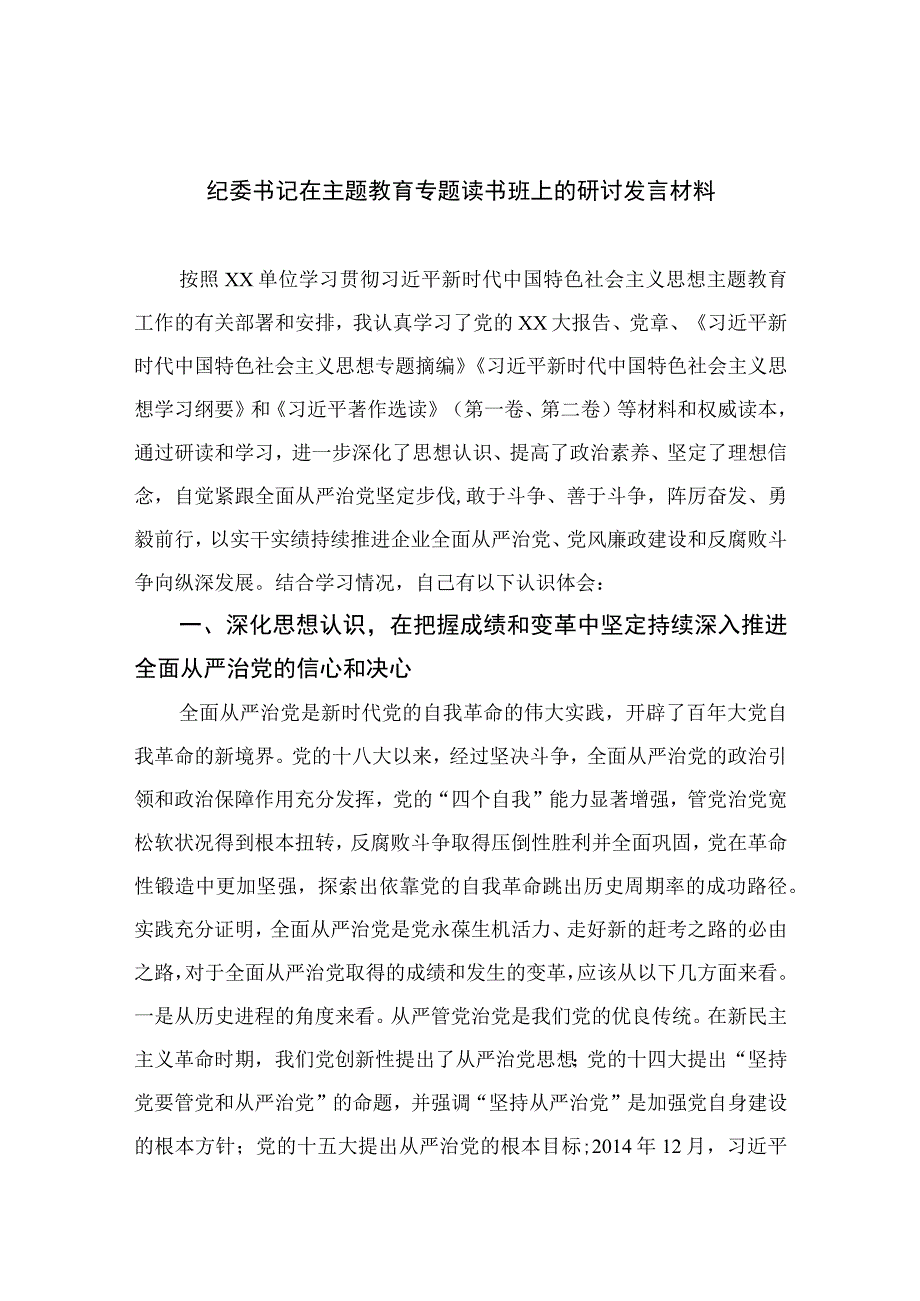 纪委书记在主题教育专题读书班上的研讨发言材料

按照XX单位学习贯彻习近平新时代中国特色社会主义思想主题教育工作的有关部署和安排，我认真学习了党的XX大报告、党章、《习近平新时代中国特色社会主义思想专题摘编》《习近平新时代中国特色社会主义思想学习纲要》和《习近平著作选读》（第一卷、第二卷）等材料和权威读本，通过研读和学习，进一步深化了思想认识、提高了政治素养、坚定了理想信念，自觉紧跟全面从严治党坚定步伐，敢于斗争、善于斗争，阵厉奋发、勇毅前行，以实干实绩持续推进企业全面从严治党、党风廉政建设和反腐败斗争向纵深发展。结合学习情况，自己有以下认识体会：

一、深化思想认识，在把握成绩和变革中坚定持续深入推进全面从严治党的信心和决心

全面从严治党是新时代党的自我革命的伟大实践，开辟了百年大党自我革命的新境界。党的十八大以来，经过坚决斗争，全面从严治党的政治引领和政治保障作用充分发挥，党的“四个自我”能力显著增强，管党治党宽松软状况得到根本扭转，反腐败斗争取得压倒性胜利并全面巩固，党在革命性锻造中更加坚强，探索出依靠党的自我革命跳出历史周期率的成功路径。实践充分证明，全面从严治党是党永葆生机活力、走好新的赶考之路的必由之路，对于全面从严治党取得的成绩和发生的变革，应该从以下几方面来看。一是从历史进程的角度来看。从严管党治党是我们党的优良传统。在新民主主义革命时期，我们党创新性提出了从严治党思想;党的十四大提出“坚持党要管党和从严治党”的命题，并强调“坚持从严治党”是加强党自身建设的根本方针；党的十五大提出从严治党的根本目标;2014年12月，习近平